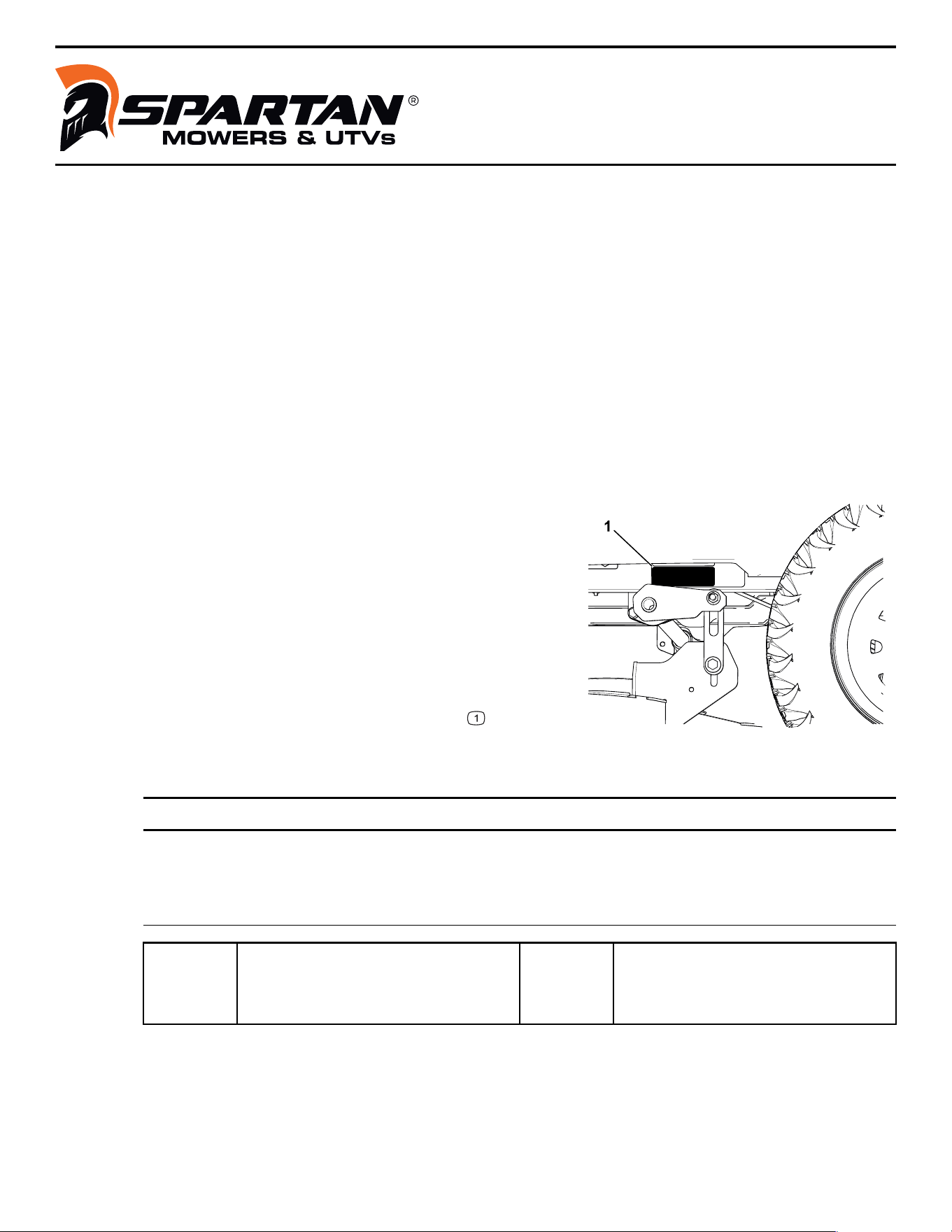 SPARTAN®
MOWERS & UTVs

1

1